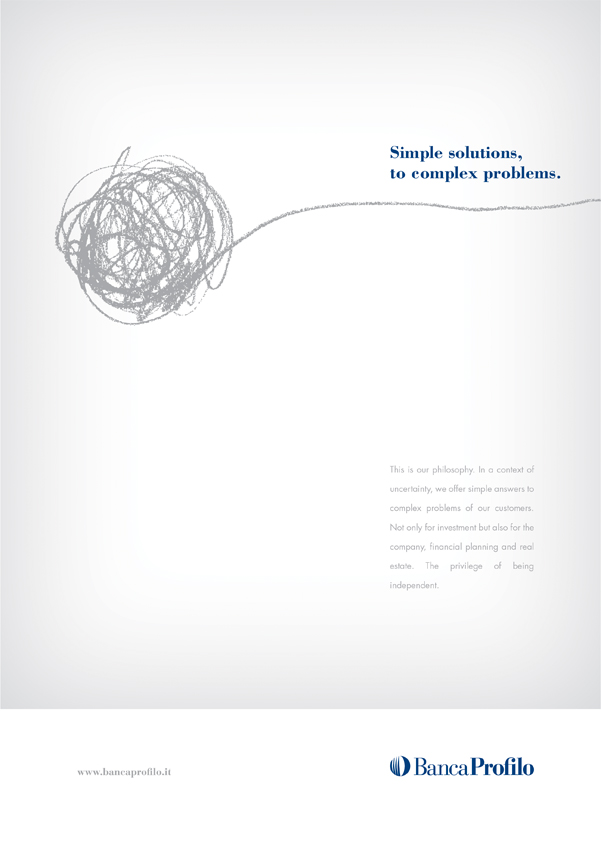 Simple solutions,
to complex problems.

This is our philosophy. In a context of uncertainty, we offer simple answers to complex problems of our customers. Not only for investment but also for the company, financial planning and real estate. The privilege of being independent.

www.bancaprofilo.it

Banca Profilo